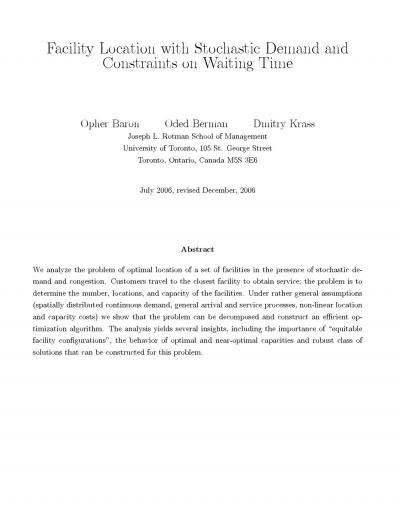 Facility Location with Stochastic Demand and Constraints on Waiting Time

Opher Baron  Oded Berman  Dmitry Krass
Joseph L. Rotman School of Management
University of Toronto, 105 St. George Street
Toronto, Ontario, Canada M5S 3E6

July 2006, revised December, 2006

Abstract

We analyze the problem of optimal location of a set of facilities in the presence of stochastic demand and congestion. Customers travel to the closest facility to obtain service; the problem is to determine the number, locations, and capacity of the facilities. Under rather general assumptions (spatially distributed continuous demand, general arrival and service processes, non-linear location and capacity costs) we show that the problem can be decomposed and construct an efficient optimization algorithm. The analysis yields several insights, including the importance of "equitable facility configurations", the behavior of optimal and near-optimal capacities and robust class of solutions that can be constructed for this problem.